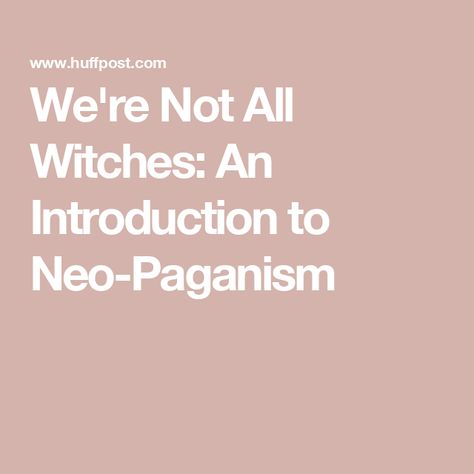 www.huffpost.com

We're Not All Witches: An Introduction to Neo-Paganism